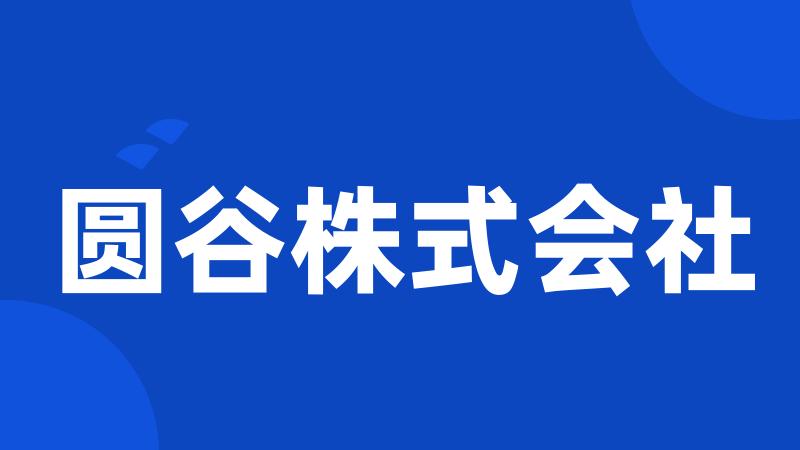 圆谷株式会社